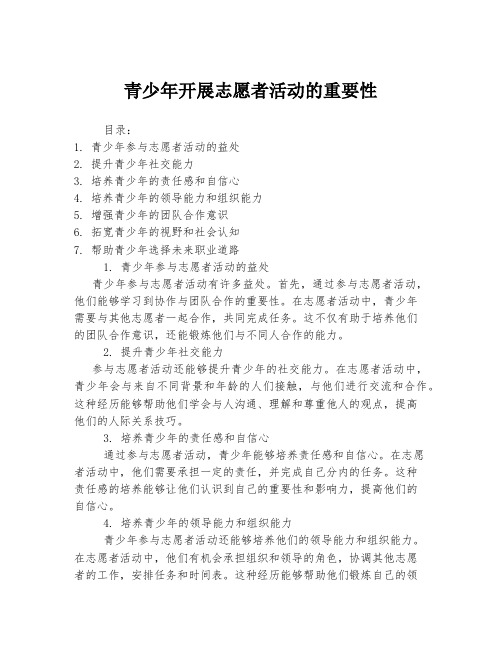 青少年开展志愿者活动的重要性

目录：
1. 青少年参与志愿者活动的益处
2. 提升青少年社交能力
3. 培养青少年的责任感和自信心
4. 培养青少年的领导能力和组织能力
5. 增强青少年的团队合作意识
6. 拓宽青少年的视野和社会认知
7. 帮助青少年选择未来职业道路

1. 青少年参与志愿者活动的益处

青少年参与志愿者活动有许多益处。首先，通过参与志愿者活动，他们能够学习到协作与团队合作的重要性。在志愿者活动中，青少年需要与其他志愿者一起合作，共同完成任务。这不仅有助于培养他们的团队合作意识，还能锻炼他们与不同人合作的能力。

2. 提升青少年社交能力

参与志愿者活动还能够提升青少年的社交能力。在志愿者活动中，青少年会与来自不同背景和年龄的人们接触，与他们进行交流和合作。这种经历能够帮助他们学会与人沟通、理解和尊重他人的观点，提高他们的人际关系技巧。

3. 培养青少年的责任感和自信心

通过参与志愿者活动，青少年能够培养责任感和自信心。在志愿者活动中，他们需要承担一定的责任，并完成自己分内的任务。这种责任感的培养能够让他们认识到自己的重要性和影响力，提高他们的自信心。

4. 培养青少年的领导能力和组织能力

青少年参与志愿者活动还能够培养他们的领导能力和组织能力。在志愿者活动中，他们有机会承担组织和领导的角色，协调其他志愿者的工作，安排任务和时间表。这种经历能够帮助他们锻炼自己的领